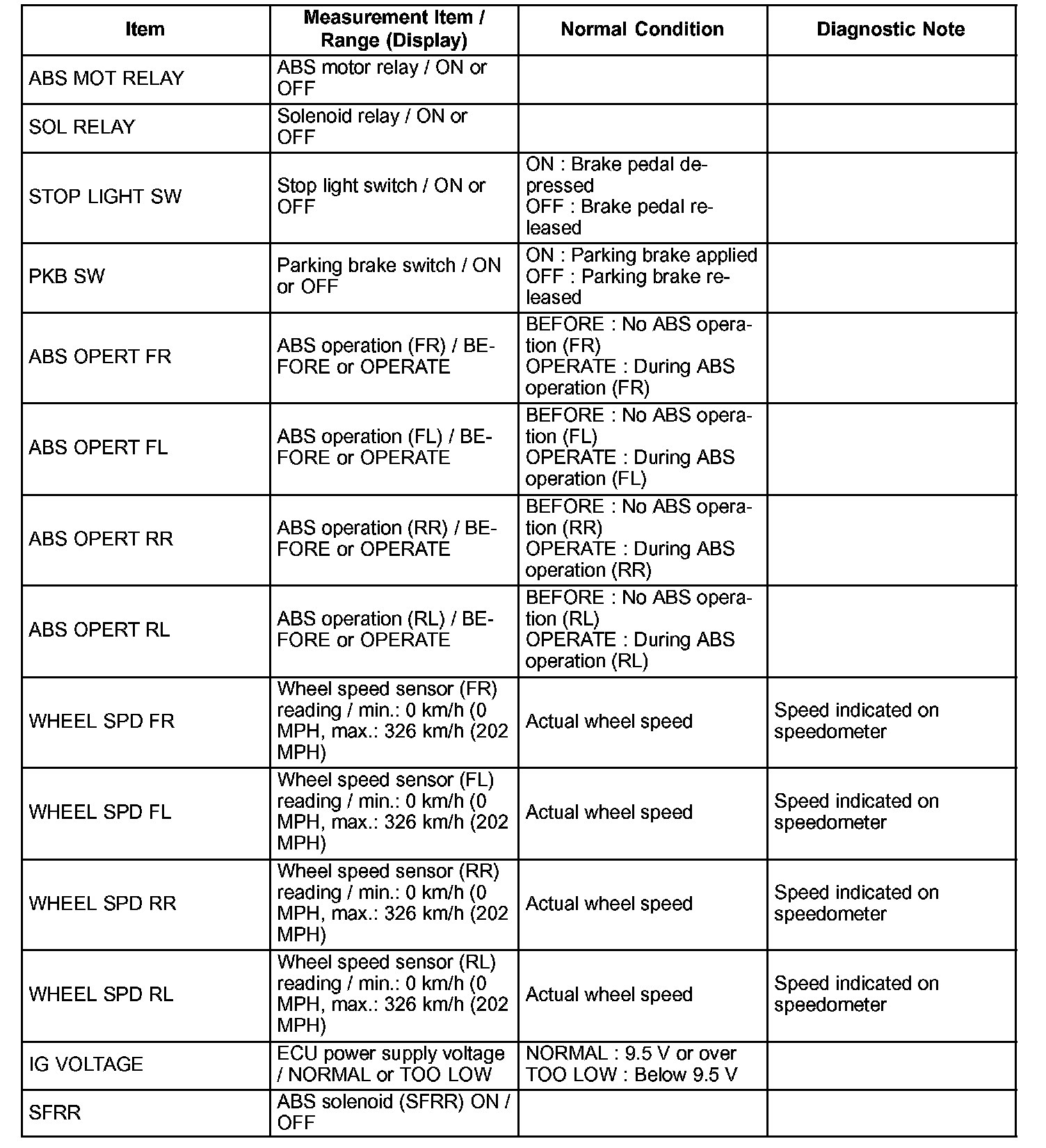 | Item | Measurement Item / Range (Display) | Normal Condition | Diagnostic Note |
|---|---|---|---|
| ABS MOT RELAY | ABS motor relay / ON or OFF | | |
| SOL RELAY | Solenoid relay / ON or OFF | | |
| STOP LIGHT SW | Stop light switch / ON or OFF | ON : Brake pedal depressed OFF : Brake pedal released | |
| PKB SW | Parking brake switch / ON or OFF | ON : Parking brake applied OFF : Parking brake released | |
| ABS OPERT FR | ABS operation (FR) / BEFORE or OPERATE | BEFORE : No ABS operation (FR) OPERATE : During ABS operation (FR) | |
| ABS OPERT FL | ABS operation (FL) / BEFORE or OPERATE | BEFORE : No ABS operation (FL) OPERATE : During ABS operation (FL) | |
| ABS OPERT RR | ABS operation (RR) / BEFORE or OPERATE | BEFORE : No ABS operation (RR) OPERATE : During ABS operation (RR) | |
| ABS OPERT RL | ABS operation (RL) / BEFORE or OPERATE | BEFORE : No ABS operation (RL) OPERATE : During ABS operation (RL) | |
| WHEEL SPD FR | Wheel speed sensor (FR) reading / min.: 0 km/h (0 MPH, max.: 326 km/h (202 MPH) | Actual wheel speed | Speed indicated on speedometer |
| WHEEL SPD FL | Wheel speed sensor (FL) reading / min.: 0 km/h (0 MPH, max.: 326 km/h (202 MPH) | Actual wheel speed | Speed indicated on speedometer |
| WHEEL SPD RR | Wheel speed sensor (RR) reading / min.: 0 km/h (0 MPH, max.: 326 km/h (202 MPH) | Actual wheel speed | Speed indicated on speedometer |
| WHEEL SPD RL | Wheel speed sensor (RL) reading / min.: 0 km/h (0 MPH, max.: 326 km/h (202 MPH) | Actual wheel speed | Speed indicated on speedometer |
| IG VOLTAGE | ECU power supply voltage / NORMAL or TOO LOW | NORMAL : 9.5 V or over TOO LOW : Below 9.5 V | |
| SFRR | ABS solenoid (SFRR) ON / OFF | | |